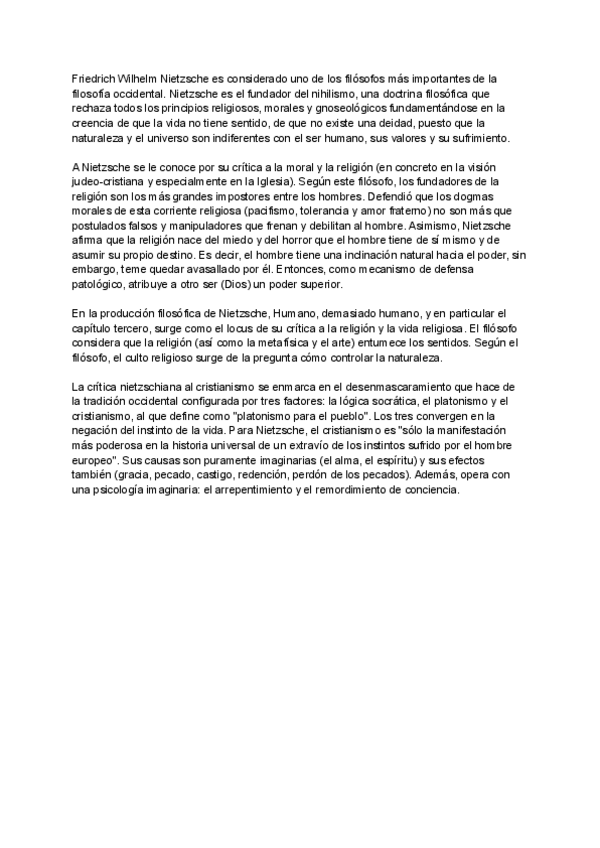 Friedrich Wilhelm Nietzsche es considerado uno de los filósofos más importantes de la filosofía occidental. Nietzsche es el fundador del nihilismo, una doctrina filosófica que rechaza todos los principios religiosos, morales y gnoseológicos fundamentándose en la creencia de que la vida no tiene sentido, de que no existe una deidad, puesto que la naturaleza y el universo son indiferentes con el ser humano, sus valores y su sufrimiento.

A Nietzsche se le conoce por su crítica a la moral y la religión (en concreto en la visión judeo-cristiana y especialmente en la Iglesia). Según este filósofo, los fundadores de la religión son los más grandes impostores entre los hombres. Defendió que los dogmas morales de esta corriente religiosa (pacifismo, tolerancia y amor fraterno) no son más que postulados falsos y manipuladores que frenan y debilitan al hombre. Asimismo, Nietzsche afirma que la religión nace del miedo y del horror que el hombre tiene de sí mismo y de asumir su propio destino. Es decir, el hombre tiene una inclinación natural hacia el poder, sin embargo, teme quedar avasallado por él. Entonces, como mecanismo de defensa patológico, atribuye a otro ser (Dios) un poder superior.

En la producción filosófica de Nietzsche, Humano, demasiado humano, y en particular el capítulo tercero, surge como el locus de su crítica a la religión y la vida religiosa. El filósofo considera que la religión (así como la metafísica y el arte) entumece los sentidos. Según el filósofo, el culto religioso surge de la pregunta cómo controlar la naturaleza.

La crítica nietzschiana al cristianismo se enmarca en el desenmascaramiento que hace de la tradición occidental configurada por tres factores: la lógica socrática, el platonismo y el cristianismo, al que define como "platonismo para el pueblo". Los tres convergen en la negación del instinto de la vida. Para Nietzsche, el cristianismo es "sólo la manifestación más poderosa en la historia universal de un extravío de los instintos sufrido por el hombre europeo". Sus causas son puramente imaginarias (el alma, el espíritu) y sus efectos también (gracia, pecado, castigo, redención, perdón de los pecados). Además, opera con una psicología imaginaria: el arrepentimiento y el remordimiento de conciencia.